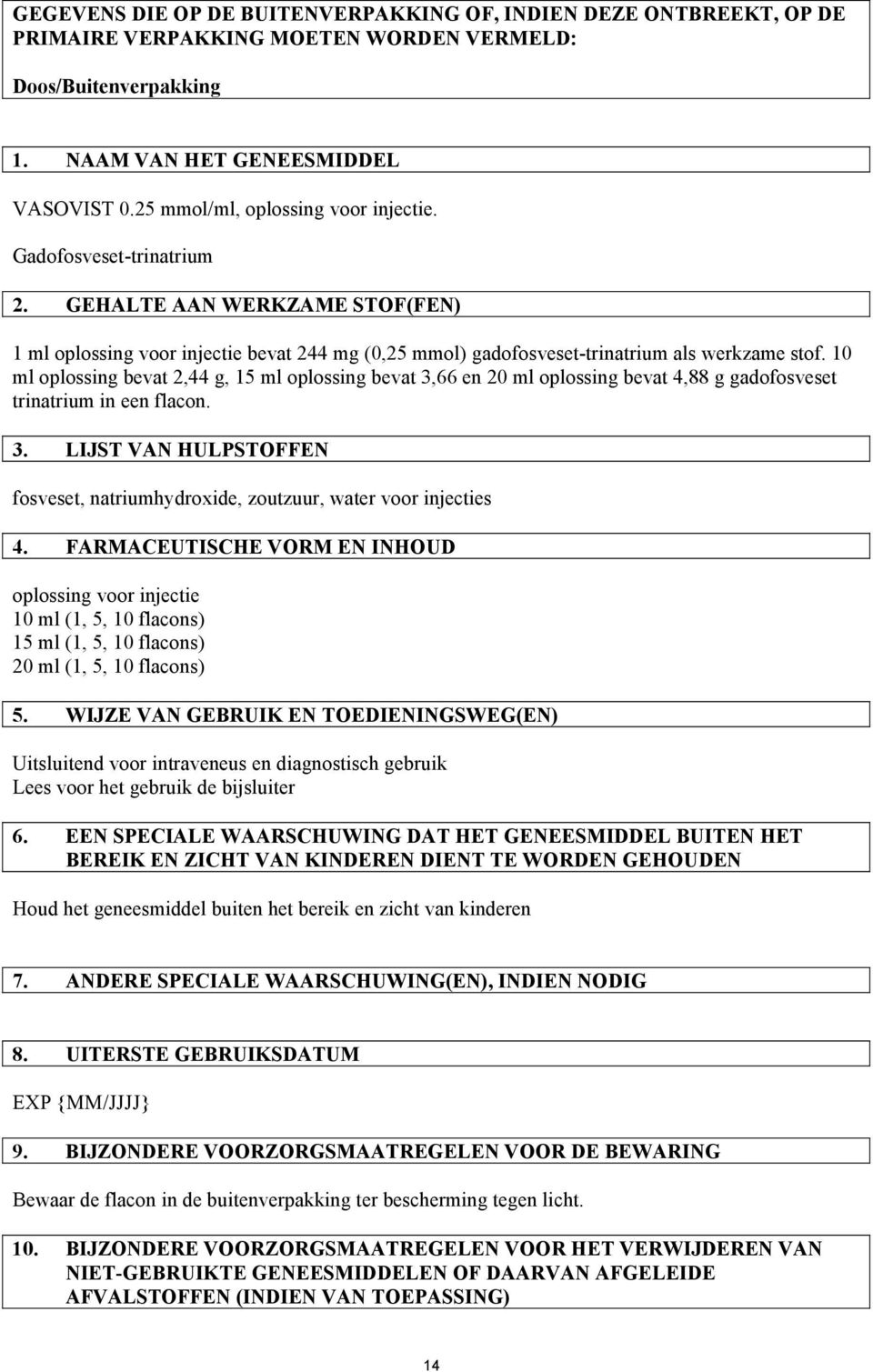 GEGEVENS DIE OP DE BUITENVERPAKKING OF, INDIEN DEZE ONTBREEKT, OP DE PRIMAIRE VERPAKKING MOETEN WORDEN VERMELD:

Doos/Buitenverpakking

1. NAAM VAN HET GENEESMIDDEL

VASOVIST 0.25 mmol/ml, oplossing voor injectie.

Gadofosveset-trinatrium

2. GEHALTE AAN WERKZAME STOF(FEN)

1 ml oplossing voor injectie bevat 244 mg (0,25 mmol) gadofosveset-trinatrium als werkzame stof. 10 ml oplossing bevat 2,44 g, 15 ml oplossing bevat 3,66 en 20 ml oplossing bevat 4,88 g gadofosveset trinatrium in een flacon.

3. LIJST VAN HULPSTOFFEN

fosveset, natriumhydroxide, zoutzuur, water voor injecties

4. FARMACEUTISCHE VORM EN INHOUD

oplossing voor injectie
10 ml (1, 5, 10 flacons)
15 ml (1, 5, 10 flacons)
20 ml (1, 5, 10 flacons)

5. WIJZE VAN GEBRUIK EN TOEDIENINGSWEG(EN)

Uitsluitend voor intraveneus en diagnostisch gebruik
Lees voor het gebruik de bijsluiter

6. EEN SPECIALE WAARSCHUWING DAT HET GENEESMIDDEL BUITEN HET BEREIK EN ZICHT VAN KINDEREN DIENT TE WORDEN GEHOUDEN

Houd het geneesmiddel buiten het bereik en zicht van kinderen

7. ANDERE SPECIALE WAARSCHUWING(EN), INDIEN NODIG

8. UITERSTE GEBRUIKSDATUM

EXP {MM/JJJJ}

9. BIJZONDERE VOORZORGSMAATREGELEN VOOR DE BEWARING

Bewaar de flacon in de buitenverpakking ter bescherming tegen licht.

10. BIJZONDERE VOORZORGSMAATREGELEN VOOR HET VERWIJDEREN VAN NIET-GEBRUIKTE GENEESMIDDELEN OF DAARVAN AFGELEIDE AFVALSTOFFEN (INDIEN VAN TOEPASSING)

14